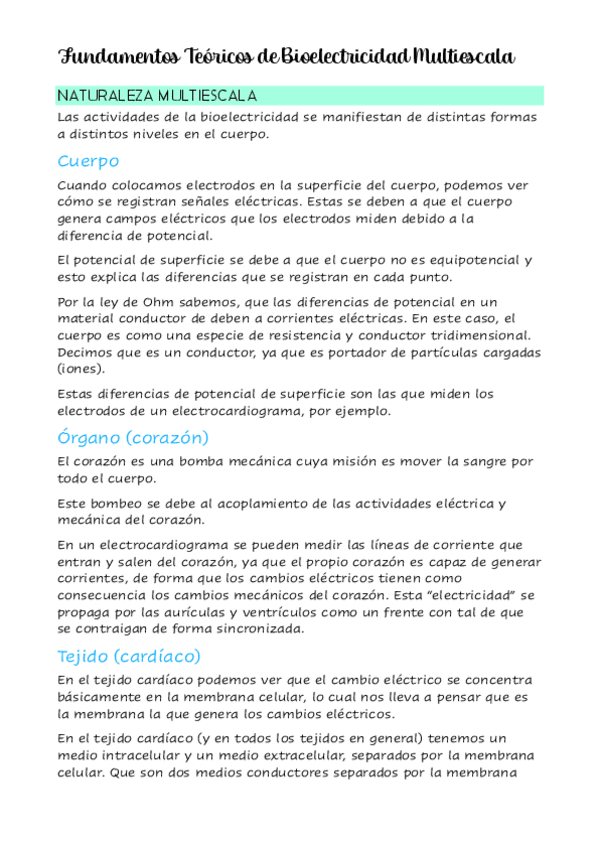 Fundamentos Teóricos de Bioelectricidad Multiescala

NATURALEZA MULTIESCALA

Las actividades de la bioelectricidad se manifiestan de distintas formas a distintos niveles en el cuerpo.

Cuerpo

Cuando colocamos electrodos en la superficie del cuerpo, podemos ver cómo se registran señales eléctricas. Estas se deben a que el cuerpo genera campos eléctricos que los electrodos miden debido a la diferencia de potencial.

El potencial de superficie se debe a que el cuerpo no es equipotencial y esto explica las diferencias que se registran en cada punto.

Por la ley de Ohm sabemos, que las diferencias de potencial en un material conductor de deben a corrientes eléctricas. En este caso, el cuerpo es como una especie de resistencia y conductor tridimensional. Decimos que es un conductor, ya que es portador de partículas cargadas (iones).

Estas diferencias de potencial de superficie son las que miden los electrodos de un electrocardiograma, por ejemplo.

Órgano (corazón)

El corazón es una bomba mecánica cuya misión es mover la sangre por todo el cuerpo.

Este bombeo se debe al acoplamiento de las actividades eléctrica y mecánica del corazón.

En un electrocardiograma se pueden medir las líneas de corriente que entran y salen del corazón, ya que el propio corazón es capaz de generar corrientes, de forma que los cambios eléctricos tienen como consecuencia los cambios mecánicos del corazón. Esta "electricidad" se propaga por las aurículas y ventrículos como un frente con tal de que se contraigan de forma sincronizada.

Tejido (cardíaco)

En el tejido cardíaco podemos ver que el cambio eléctrico se concentra básicamente en la membrana celular, lo cual nos lleva a pensar que es la membrana la que genera los cambios eléctricos.

En el tejido cardíaco (y en todos los tejidos en general) tenemos un medio intracelular y un medio extracelular, separados por la membrana celular. Que son dos medios conductores separados por la membrana